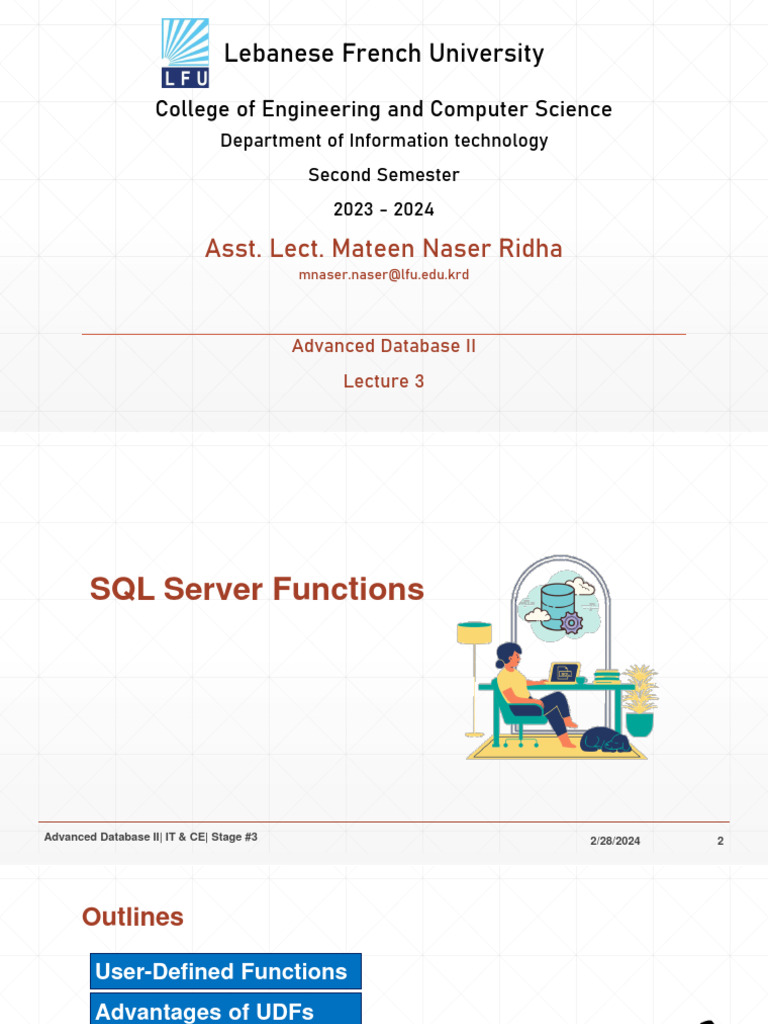 LFU

Lebanese French University

College of Engineering and Computer Science

Department of Information technology

Second Semester

2023 - 2024

Asst. Lect. Mateen Naser Ridha

mnaser.naser@lfu.edu.krd

Advanced Database II

Lecture 3

SQL Server Functions

Advanced Database II| IT & CE| Stage #3

2/28/2024

2

Outlines

User-Defined Functions

Advantages of UDFs